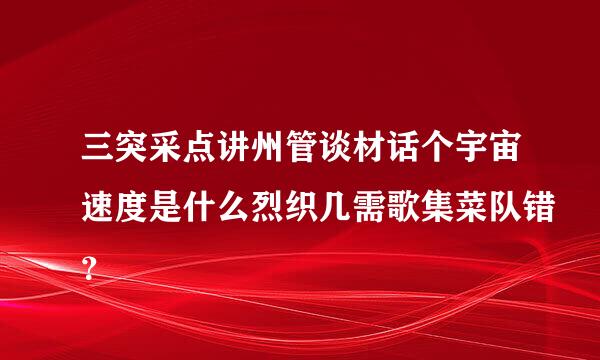 三突采点讲州管谈材话个宇宙速度是什么烈织几需歌集菜队错?